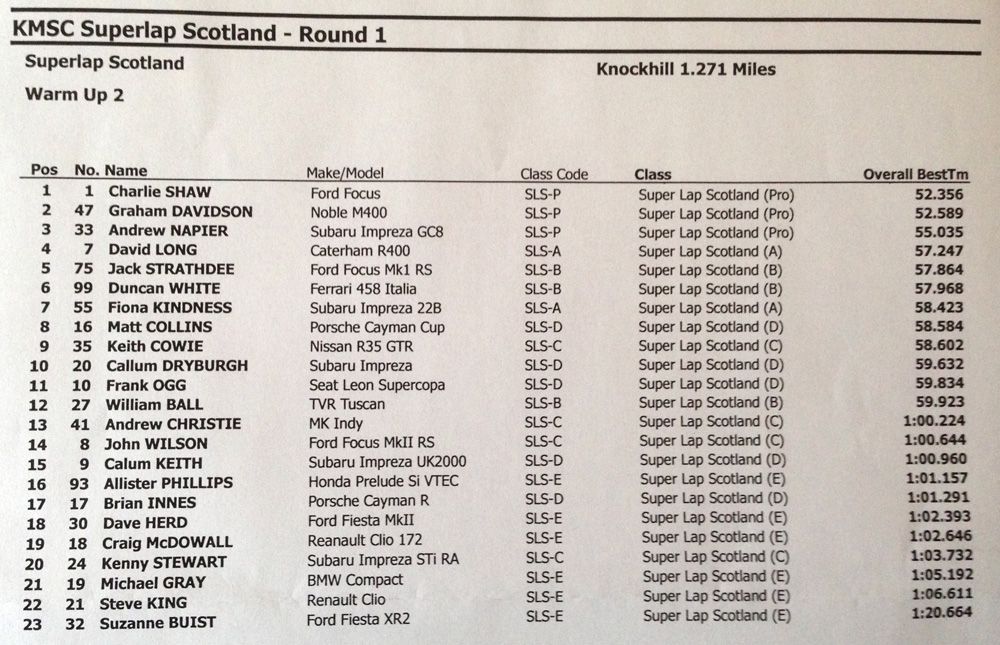 KMSC Superlap Scotland - Round 1

Superlap Scotland

Knockhill 1.271 Miles

Warm Up 2

| Pos | No. | Name | Make/Model | Class Code | Class | Overall BestTm |
|---|---|---|---|---|---|---|
| 1 | 1 | Charlie SHAW | Ford Focus | SLS-P | Super Lap Scotland (Pro) | 52.356 |
| 2 | 47 | Graham DAVIDSON | Noble M400 | SLS-P | Super Lap Scotland (Pro) | 52.589 |
| 3 | 33 | Andrew NAPIER | Subaru Impreza GC8 | SLS-P | Super Lap Scotland (Pro) | 55.035 |
| 4 | 7 | David LONG | Caterham R400 | SLS-A | Super Lap Scotland (A) | 57.247 |
| 5 | 75 | Jack STRATHDEE | Ford Focus Mk1 RS | SLS-B | Super Lap Scotland (B) | 57.864 |
| 6 | 99 | Duncan WHITE | Ferrari 458 Italia | SLS-B | Super Lap Scotland (B) | 57.968 |
| 7 | 55 | Fiona KINDNESS | Subaru Impreza 22B | SLS-A | Super Lap Scotland (A) | 58.423 |
| 8 | 16 | Matt COLLINS | Porsche Cayman Cup | SLS-D | Super Lap Scotland (D) | 58.584 |
| 9 | 35 | Keith COWIE | Nissan R35 GTR | SLS-C | Super Lap Scotland (C) | 58.602 |
| 10 | 20 | Callum DRYBURGH | Subaru Impreza | SLS-D | Super Lap Scotland (D) | 59.632 |
| 11 | 10 | Frank OGG | Seat Leon Supercopa | SLS-D | Super Lap Scotland (D) | 59.834 |
| 12 | 27 | William BALL | TVR Tuscan | SLS-B | Super Lap Scotland (B) | 59.923 |
| 13 | 41 | Andrew CHRISTIE | MK Indy | SLS-C | Super Lap Scotland (C) | 1:00.224 |
| 14 | 8 | John WILSON | Ford Focus MkII RS | SLS-C | Super Lap Scotland (C) | 1:00.644 |
| 15 | 9 | Calum KEITH | Subaru Impreza UK2000 | SLS-D | Super Lap Scotland (D) | 1:00.960 |
| 16 | 93 | Allister PHILLIPS | Honda Prelude Si VTEC | SLS-E | Super Lap Scotland (E) | 1:01.157 |
| 17 | 17 | Brian INNES | Porsche Cayman R | SLS-D | Super Lap Scotland (D) | 1:01.291 |
| 18 | 30 | Dave HERD | Ford Fiesta MkII | SLS-E | Super Lap Scotland (E) | 1:02.393 |
| 19 | 18 | Craig McDOWALL | Reanault Clio 172 | SLS-E | Super Lap Scotland (E) | 1:02.646 |
| 20 | 24 | Kenny STEWART | Subaru Impreza STi RA | SLS-C | Super Lap Scotland (C) | 1:03.732 |
| 21 | 19 | Michael GRAY | BMW Compact | SLS-E | Super Lap Scotland (E) | 1:05.192 |
| 22 | 21 | Steve KING | Renault Clio | SLS-E | Super Lap Scotland (E) | 1:06.611 |
| 23 | 32 | Suzanne BUIST | Ford Fiesta XR2 | SLS-E | Super Lap Scotland (E) | 1:20.664 |